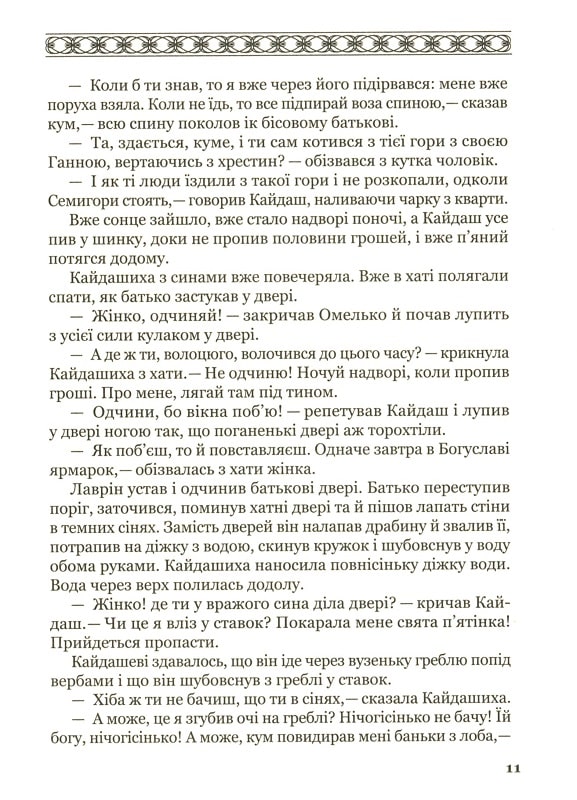 — Коли б ти знав, то я вже через його підірвався: мене вже поруха взяла. Коли не їдь, то все підпирай воза спиною,— сказав кум,— всю спину поколов ік бісовому батькові.

— Та, здається, куме, і ти сам котився з тієї гори з своєю Ганною, вертаючись з хрестин? — обізвався з кутка чоловік.

— І як ті люди їздили з такої гори і не розкопали, одколи Семигори стоять,— говорив Кайдаш, наливаючи чарку з кварти.

Вже сонце зайшло, вже стало надворі поночі, а Кайдаш усе пив у шинку, доки не пропив половини грошей, і вже п'яний потягся додому.

Кайдашиха з синами вже повечеряла. Вже в хаті полягали спати, як батько застукав у двері.

— Жінко, одчиняй! — закричав Омелько й почав лупить з усієї сили кулаком у двері.

— А де ж ти, волоцюго, волочився до цього часу? — крикнула Кайдашиха з хати.— Не одчиню! Ночуй надворі, коли пропив гроші. Про мене, лягай там під тином.

— Одчини, бо вікна поб'ю! — репетував Кайдаш і лупив у двері ногою так, що поганенькі двері аж торохтіли.

— Як поб'єш, то й повставляєш. Одначе завтра в Богуславі ярмарок,— обізвалась з хати жінка.

Лаврін устав і одчинив батькові двері. Батько переступив поріг, заточився, поминув хатні двері та й пішов лапать стіни в темних сінях. Замість дверей він налапав драбину й звалив її, потрапив на діжку з водою, скинув кружок і шубовснув у воду обома руками. Кайдашиха наносила повнісіньку діжку води. Вода через верх полилась додолу.

— Жінко! де ти у вражого сина діла двері? — кричав Кайдаш.— Чи це я вліз у ставок? Покарала мене свята п'ятінка! Прийдеться пропасти.

Кайдашеві здавалось, що він іде через вузеньку греблю попід вербами і що він шубовснув з греблі у ставок.

— Хіба ж ти не бачиш, що ти в сінях,— сказала Кайдашиха.

— А може, це я згубив очі на греблі? Нічогісінько не бачу! Їй богу, нічогісінько! А може, кум повидирав мені баньки з лоба,—

11